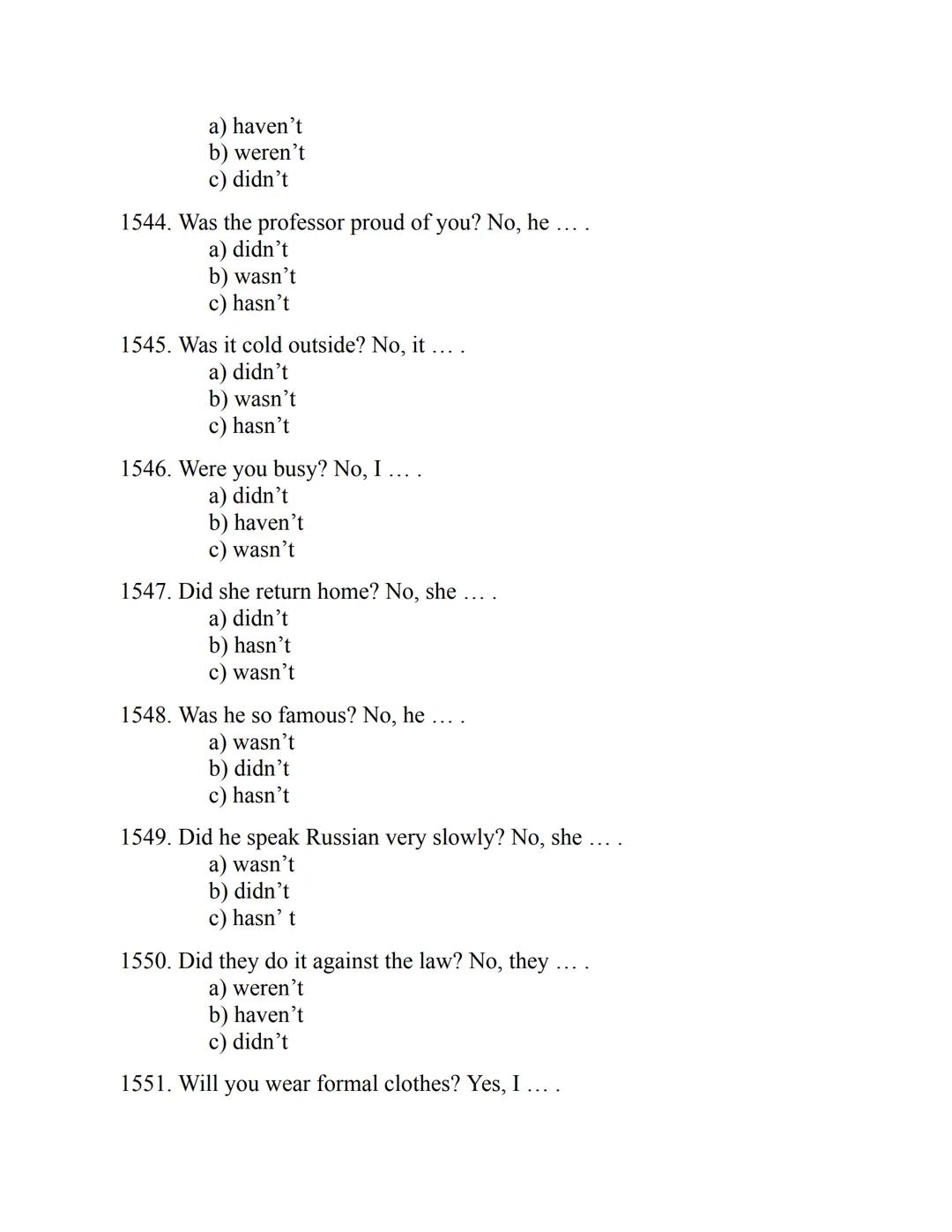 a) haven’t
b) weren’t
c) didn’t

1544. Was the professor proud of you? No, he … .
a) didn’t
b) wasn’t
c) hasn’t

1545. Was it cold outside? No, it … .
a) didn’t
b) wasn’t
c) hasn’t

1546. Were you busy? No, I … .
a) didn’t
b) haven’t
c) wasn’t

1547. Did she return home? No, she … .
a) didn’t
b) hasn’t
c) wasn’t

1548. Was he so famous? No, he … .
a) wasn’t
b) didn’t
c) hasn’t

1549. Did he speak Russian very slowly? No, she … .
a) wasn’t
b) didn’t
c) hasn’ t

1550. Did they do it against the law? No, they … .
a) weren’t
b) haven’t
c) didn’t

1551. Will you wear formal clothes? Yes, I … .